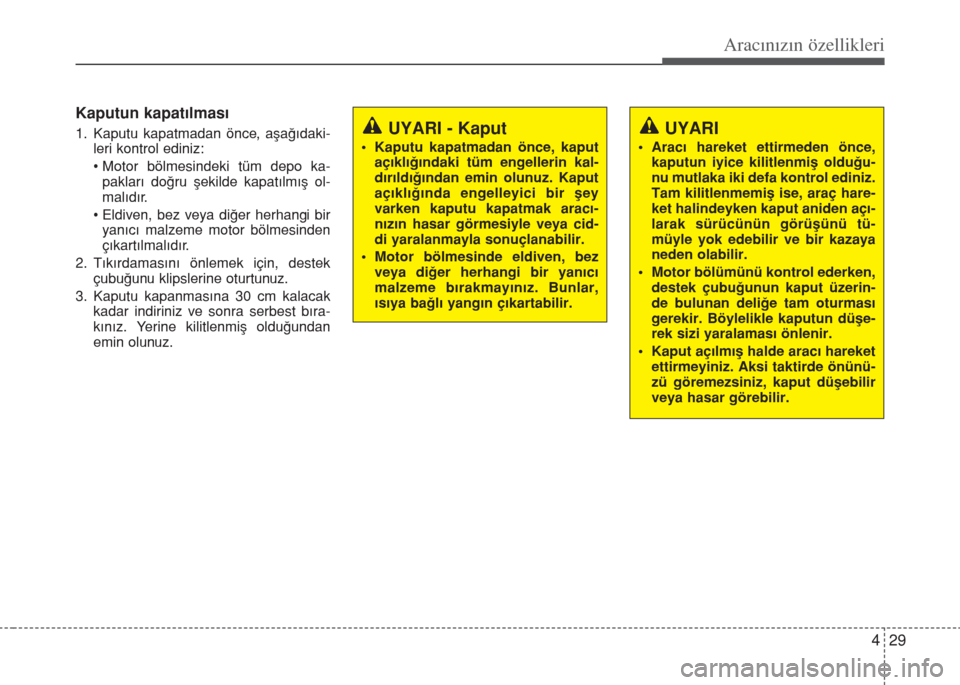 Aracınızın özellikleri

Kaputun kapatılması

1. Kaputu kapatmadan önce, aşağıdakileri kontrol ediniz:

• Motor bölmesindeki tüm depo kapakları doğru şekilde kapatılmış olmalıdır.

• Eldiven, bez veya diğer herhangi bir yanıcı malzeme motor bölmesinden çıkartılmalıdır.

2. Tıkırdamasını önlemek için, destek çubuğunu klipslerine oturtunuz.

3. Kaputu kapanmasına 30 cm kalacak kadar indiriniz ve sonra serbest bırakınız. Yerine kilitlenmiş olduğundan emin olunuz.

UYARI - Kaput

• Kaputu kapatmadan önce, kaput açıklığındaki tüm engellerin kaldırıldığından emin olunuz. Kaput açıklığında engelleyici bir şey varken kaputu kapatmak aracınızın hasar görmesiyle veya ciddi yaralanmayla sonuçlanabilir.

• Motor bölmesinde eldiven, bez veya diğer herhangi bir yanıcı malzeme bırakmayınız. Bunlar, ısıya bağlı yangın çıkartabilir.

UYARI

• Aracı hareket ettirmeden önce, kaputun iyice kilitlenmiş olduğunu mutlaka iki defa kontrol ediniz. Tam kilitlenmemiş ise, araç hareket halindeyken kaput aniden açılarak sürücünün görüşünü tümüyle yok edebilir ve bir kazaya neden olabilir.

• Motor bölümünü kontrol ederken, destek çubuğunun kaput üzerinde bulunan deliğe tam oturması gerekir. Böylelikle kaputun düşerek sizi yaralaması önlenir.

• Kaput açılmış halde aracı hareket ettirmeyiniz. Aksi taktirde önünüzü göremezsiniz, kaput düşebilir veya hasar görebilir.

4 29

carmanualsonline.info